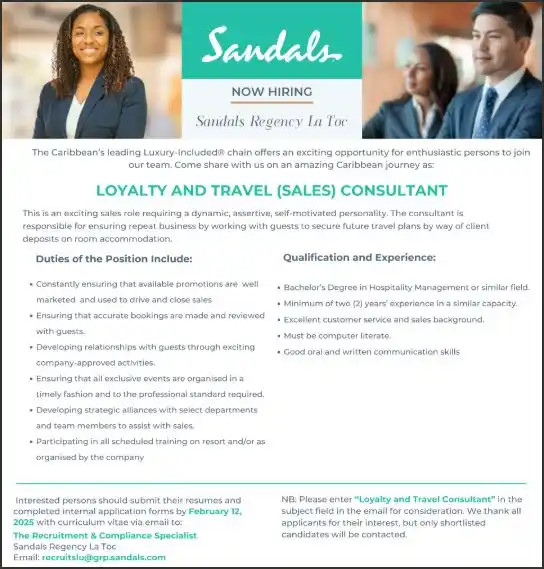 Sandals

NOW HIRING

Sandals Regency La Toc

The Caribbean's leading Luxury-Included® chain offers an exciting opportunity for enthusiastic persons to join our team. Come share with us on an amazing Caribbean journey as:

LOYALTY AND TRAVEL (SALES) CONSULTANT

This is an exciting sales role requiring a dynamic, assertive, self-motivated personality. The consultant is responsible for ensuring repeat business by working with guests to secure future travel plans by way of client deposits on room accommodation.

Duties of the Position Include:

• Constantly ensuring that available promotions are well marketed and used to drive and close sales
• Ensuring that accurate bookings are made and reviewed with guests.
• Developing relationships with guests through exciting company-approved activities.
• Ensuring that all exclusive events are organised in a timely fashion and to the professional standard required.
• Developing strategic alliances with select departments and team members to assist with sales.
• Participating in all scheduled training on resort and/or as organised by the company

Qualification and Experience:

• Bachelor's Degree in Hospitality Management or similar field.
• Minimum of two (2) years' experience in a similar capacity.
• Excellent customer service and sales background.
• Must be computer literate.
• Good oral and written communication skills

Interested persons should submit their resumes and completed internal application forms by February 12, 2025 with curriculum vitae via email to:
The Recruitment & Compliance Specialist
Sandals Regency La Toc
Email: recruitslu@grp.sandals.com

NB: Please enter "Loyalty and Travel Consultant" in the subject field in the email for consideration. We thank all applicants for their interest, but only shortlisted candidates will be contacted.